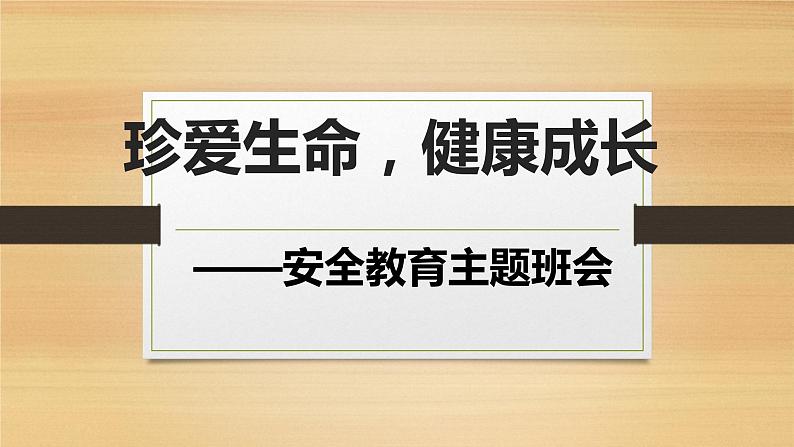 珍爱生命，健康成长

——安全教育主题班会